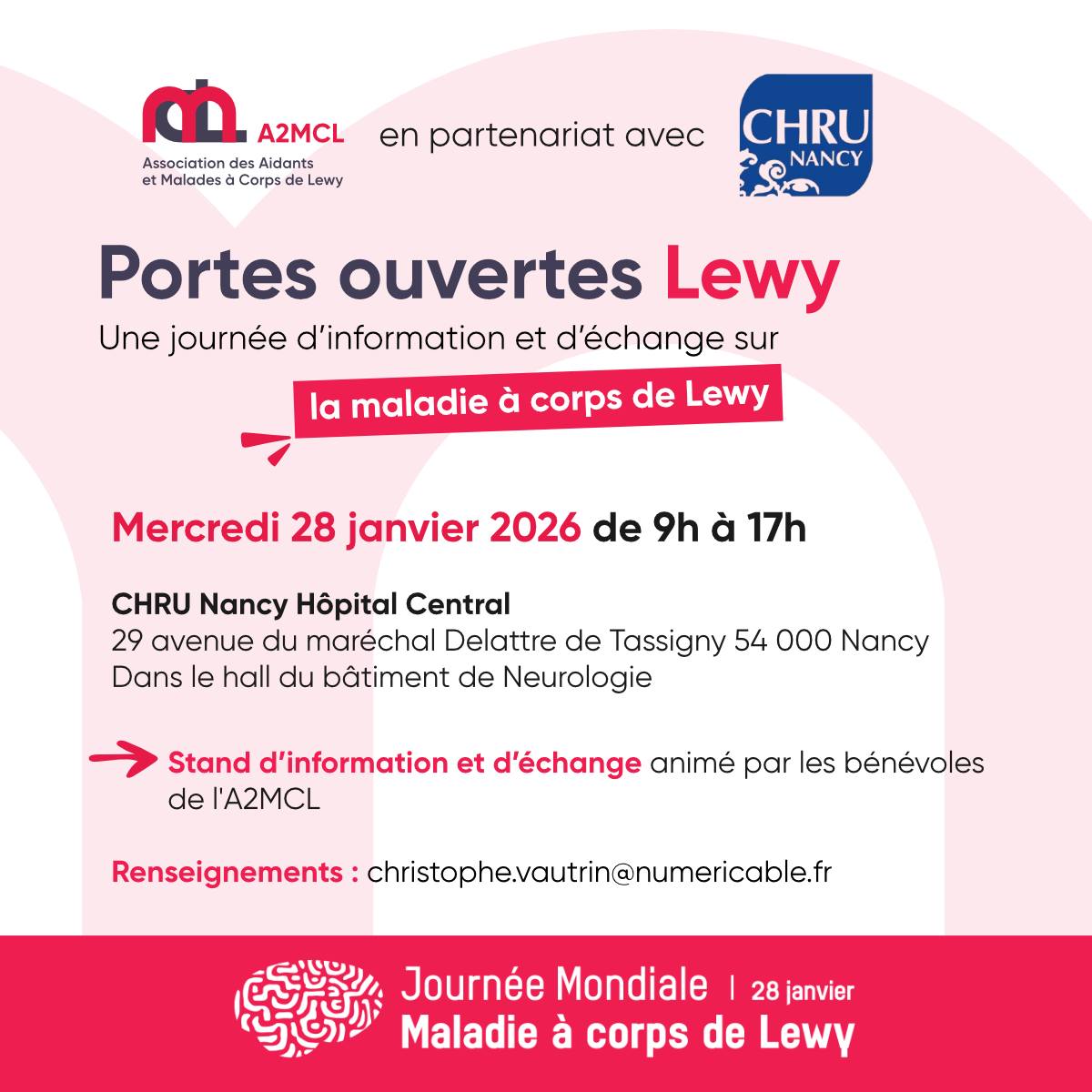 A2MCL
Association des Aidants et Malades à Corps de Lewy

en partenariat avec

CHRU NANCY

Portes ouvertes Lewy

Une journée d'information et d'échange sur

la maladie à corps de Lewy

Mercredi 28 janvier 2026 de 9h à 17h

CHRU Nancy Hôpital Central
29 avenue du maréchal Delattre de Tassigny 54 000 Nancy
Dans le hall du bâtiment de Neurologie

Stand d'information et d'échange animé par les bénévoles de l'A2MCL

Renseignements : christophe.vautrin@numericable.fr

Journée Mondiale | 28 janvier
Maladie à corps de Lewy